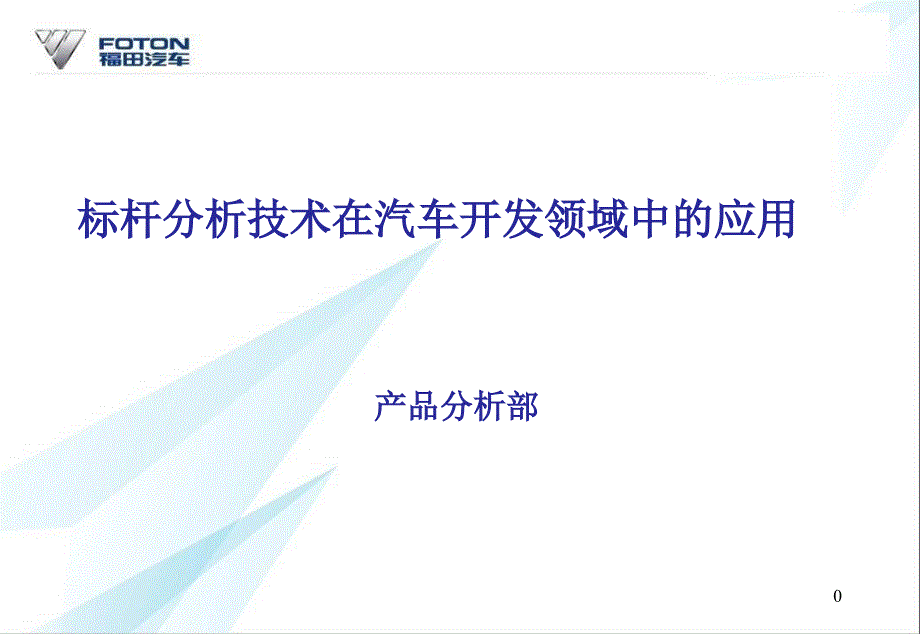 FOTON
福田汽车

标杆分析技术在汽车开发领域中的应用

产品分析部

0